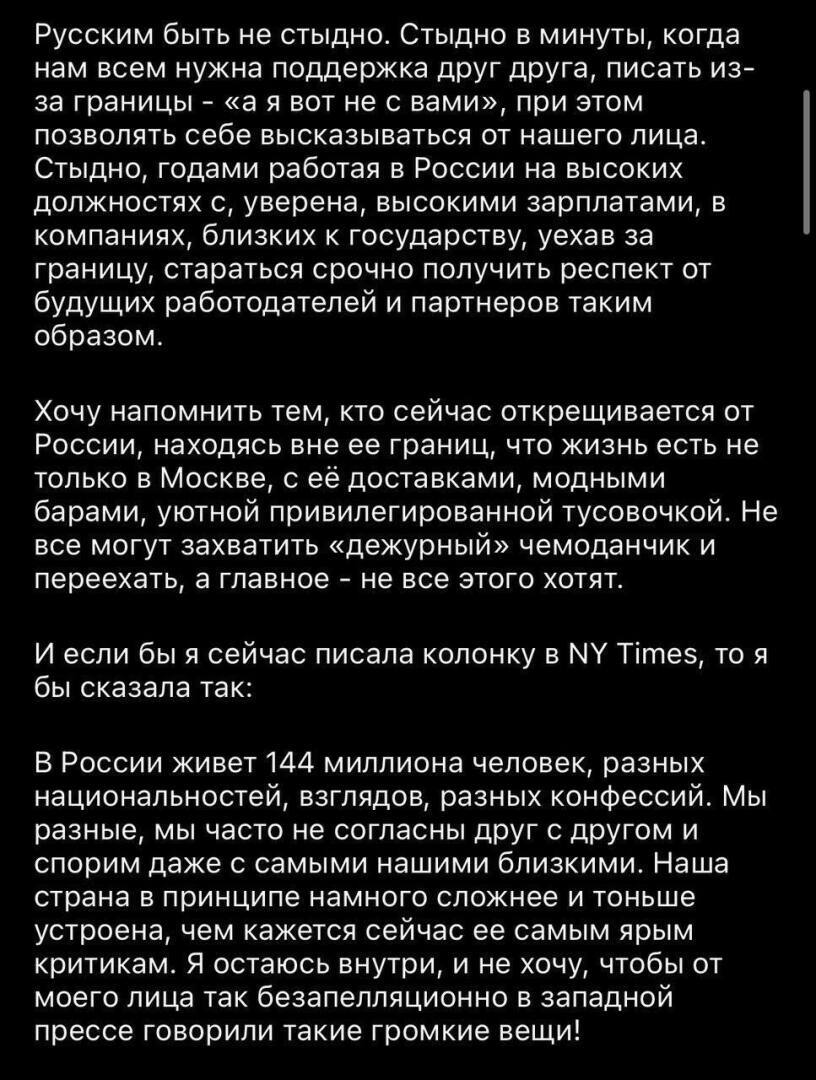 Русским быть не стыдно. Стыдно в минуты, когда нам всем нужна поддержка друг друга, писать из-за границы - «а я вот не с вами», при этом позволять себе высказываться от нашего лица. Стыдно, годами работая в России на высоких должностях с, уверена, высокими зарплатами, в компаниях, близких к государству, уехав за границу, стараться срочно получить респект от будущих работодателей и партнеров таким образом.

Хочу напомнить тем, кто сейчас открещивается от России, находясь вне ее границ, что жизнь есть не только в Москве, с её доставками, модными барами, уютной привилегированной тусовочкой. Не все могут захватить «дежурный» чемоданчик и переехать, а главное - не все этого хотят.

И если бы я сейчас писала колонку в NY Times, то я бы сказала так:

В России живет 144 миллиона человек, разных национальностей, взглядов, разных конфессий. Мы разные, мы часто не согласны друг с другом и спорим даже с самыми нашими близкими. Наша страна в принципе намного сложнее и тоньше устроена, чем кажется сейчас ее самым ярым критикам. Я остаюсь внутри, и не хочу, чтобы от моего лица так безапелляционно в западной прессе говорили такие громкие вещи!